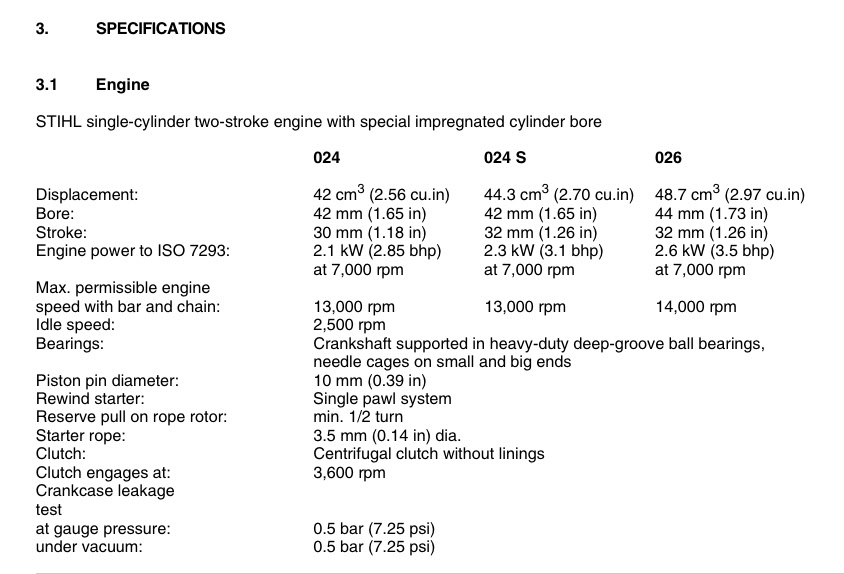 3. SPECIFICATIONS

3.1 Engine

STIHL single-cylinder two-stroke engine with special impregnated cylinder bore

| | 024 | 024 S | 026 |
|---|---|---|---|
| Displacement: | 42 $cm^3$ (2.56 cu.in) | 44.3 $cm^3$ (2.70 cu.in) | 48.7 $cm^3$ (2.97 cu.in) |
| Bore: | 42 mm (1.65 in) | 42 mm (1.65 in) | 44 mm (1.73 in) |
| Stroke: | 30 mm (1.18 in) | 32 mm (1.26 in) | 32 mm (1.26 in) |
| Engine power to ISO 7293: | 2.1 kW (2.85 bhp) at 7,000 rpm | 2.3 kW (3.1 bhp) at 7,000 rpm | 2.6 kW (3.5 bhp) at 7,000 rpm |
| Max. permissible engine speed with bar and chain: | 13,000 rpm | 13,000 rpm | 14,000 rpm |
| Idle speed: | 2,500 rpm | | |
| Bearings: | Crankshaft supported in heavy-duty deep-groove ball bearings, needle cages on small and big ends | | |
| Piston pin diameter: | 10 mm (0.39 in) | | |
| Rewind starter: | Single pawl system | | |
| Reserve pull on rope rotor: | min. 1/2 turn | | |
| Starter rope: | 3.5 mm (0.14 in) dia. | | |
| Clutch: | Centrifugal clutch without linings | | |
| Clutch engages at: | 3,600 rpm | | |
| Crankcase leakage test | | | |
| at gauge pressure: | 0.5 bar (7.25 psi) | | |
| under vacuum: | 0.5 bar (7.25 psi) | | |